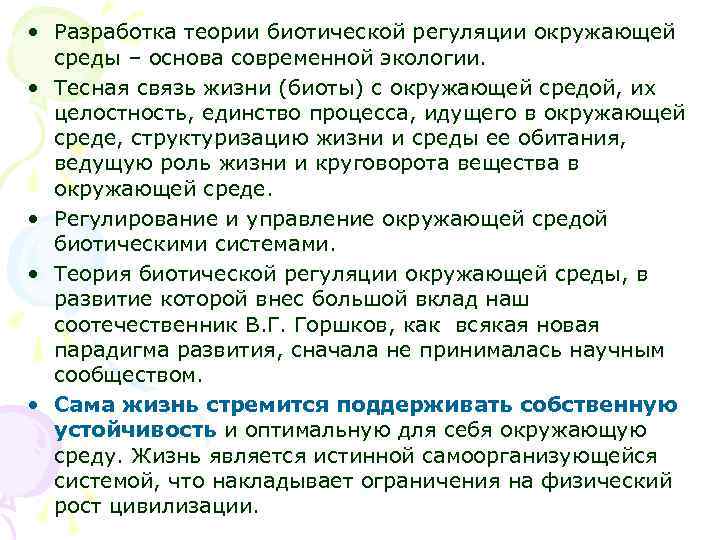 • Разработка теории биотической регуляции окружающей среды – основа современной экологии.
• Тесная связь жизни (биоты) с окружающей средой, их целостность, единство процесса, идущего в окружающей среде, структуризацию жизни и среды ее обитания, ведущую роль жизни и круговорота вещества в окружающей среде.
• Регулирование и управление окружающей средой биотическими системами.
• Теория биотической регуляции окружающей среды, в развитие которой внес большой вклад наш соотечественник В.Г. Горшков, как всякая новая парадигма развития, сначала не принималась научным сообществом.
• Сама жизнь стремится поддерживать собственную устойчивость и оптимальную для себя окружающую среду. Жизнь является истинной самоорганизующейся системой, что накладывает ограничения на физический рост цивилизации.